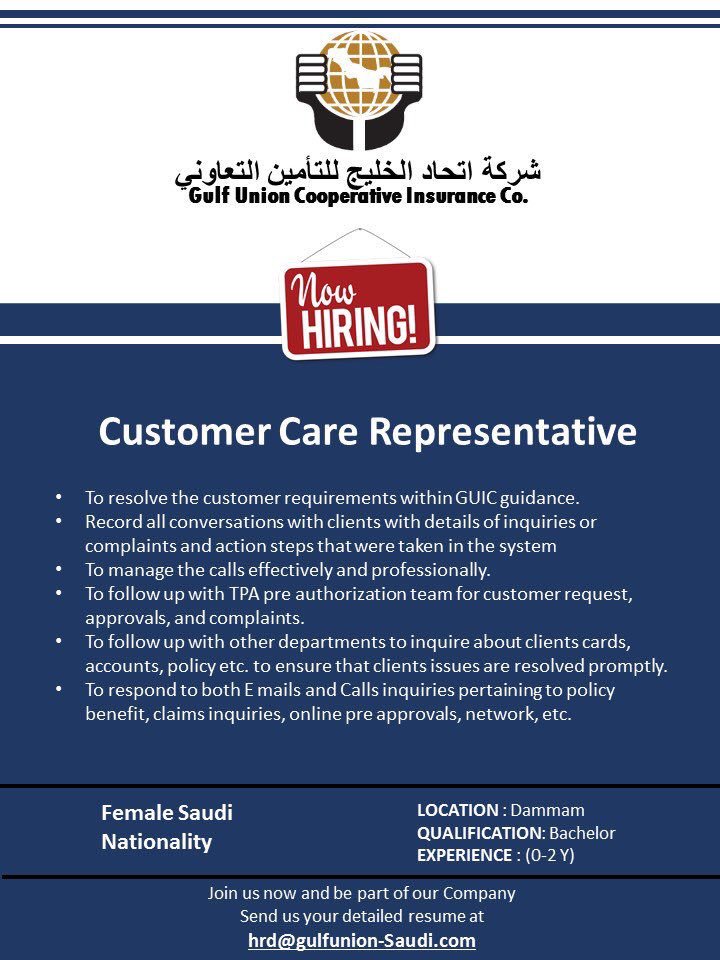 شركة اتحاد الخليج للتأمين التعاوني
Gulf Union Cooperative Insurance Co.

Now HIRING!

Customer Care Representative

• To resolve the customer requirements within GUIC guidance.
• Record all conversations with clients with details of inquiries or complaints and action steps that were taken in the system
• To manage the calls effectively and professionally.
• To follow up with TPA pre authorization team for customer request, approvals, and complaints.
• To follow up with other departments to inquire about clients cards, accounts, policy etc. to ensure that clients issues are resolved promptly.
• To respond to both E mails and Calls inquiries pertaining to policy benefit, claims inquiries, online pre approvals, network, etc.

Female Saudi Nationality

LOCATION : Dammam
QUALIFICATION: Bachelor
EXPERIENCE : (0-2 Y)

Join us now and be part of our Company
Send us your detailed resume at
hrd@gulfunion-Saudi.com